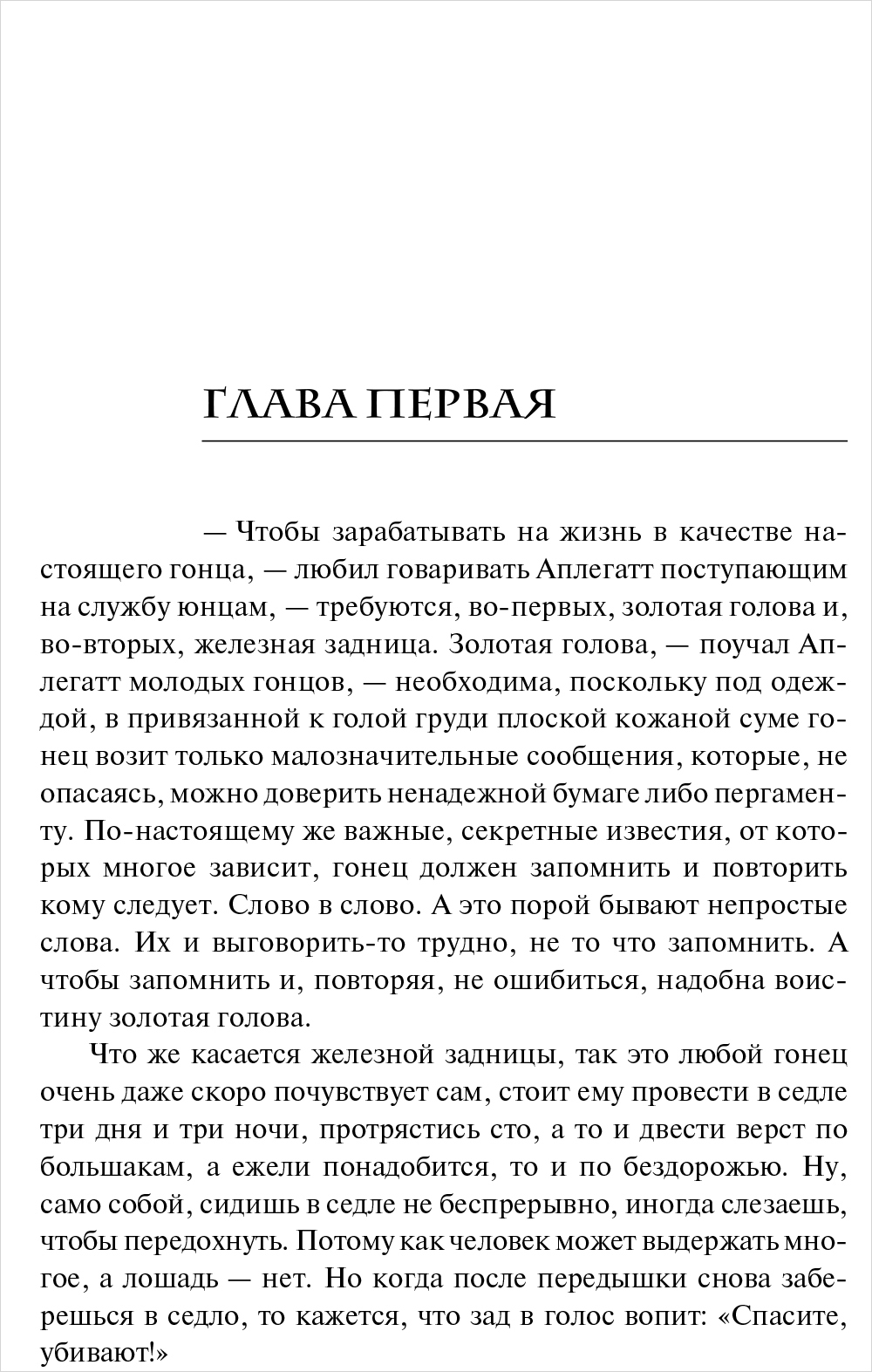 ГЛАВА ПЕРВАЯ

— Чтобы зарабатывать на жизнь в качестве настоящего гонца, — любил говаривать Аплегатт поступающим на службу юнцам, — требуются, во-первых, золотая голова и, во-вторых, железная задница. Золотая голова, — поучал Аплегатт молодых гонцов, — необходима, поскольку под одеждой, в привязанной к голой груди плоской кожаной суме гонец возит только малозначительные сообщения, которые, не опасаясь, можно доверить ненадежной бумаге либо пергаменту. По-настоящему же важные, секретные известия, от которых многое зависит, гонец должен запомнить и повторить кому следует. Слово в слово. А это порой бывают непростые слова. Их и выговорить-то трудно, не то что запомнить. А чтобы запомнить и, повторяя, не ошибиться, надобна воистину золотая голова.

Что же касается железной задницы, так это любой гонец очень даже скоро почувствует сам, стоит ему провести в седле три дня и три ночи, протрястись сто, а то и двести верст по большакам, а ежели понадобится, то и по бездорожью. Ну, само собой, сидишь в седле не беспрерывно, иногда слезаешь, чтобы передохнуть. Потому как человек может выдержать многое, а лошадь — нет. Но когда после передышки снова заберешься в седло, то кажется, что зад в голос вопит: «Спасите, убивают!»